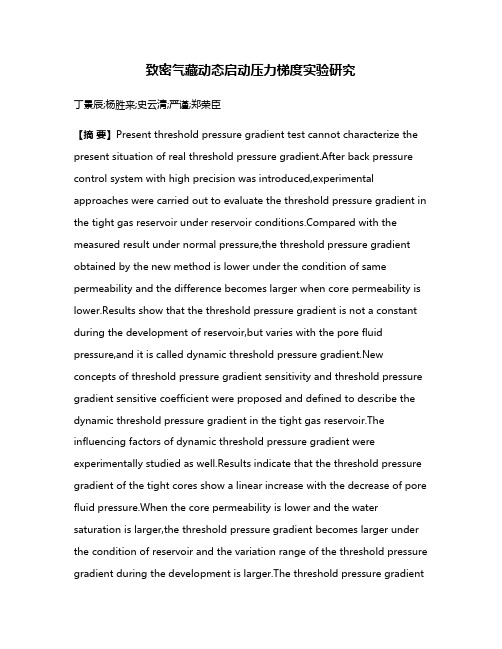 致密气藏动态启动压力梯度实验研究

丁景辰;杨胜来;史云清;严谨;郑荣臣

【摘 要】Present threshold pressure gradient test cannot characterize the present situation of real threshold pressure gradient.After back pressure control system with high precision was introduced,experimental approaches were carried out to evaluate the threshold pressure gradient in the tight gas reservoir under reservoir conditions.Compared with the measured result under normal pressure,the threshold pressure gradient obtained by the new method is lower under the condition of same permeability and the difference becomes larger when core permeability is lower.Results show that the threshold pressure gradient is not a constant during the development of reservoir,but varies with the pore fluid pressure,and it is called dynamic threshold pressure gradient.New concepts of threshold pressure gradient sensitivity and threshold pressure gradient sensitive coefficient were proposed and defined to describe the dynamic threshold pressure gradient in the tight gas reservoir.The influencing factors of dynamic threshold pressure gradient were experimentally studied as well.Results indicate that the threshold pressure gradient of the tight cores show a linear increase with the decrease of pore fluid pressure.When the core permeability is lower and the water saturation is larger,the threshold pressure gradient becomes larger under the condition of reservoir and the variation range of the threshold pressure gradient during the development is larger.The threshold pressure gradient